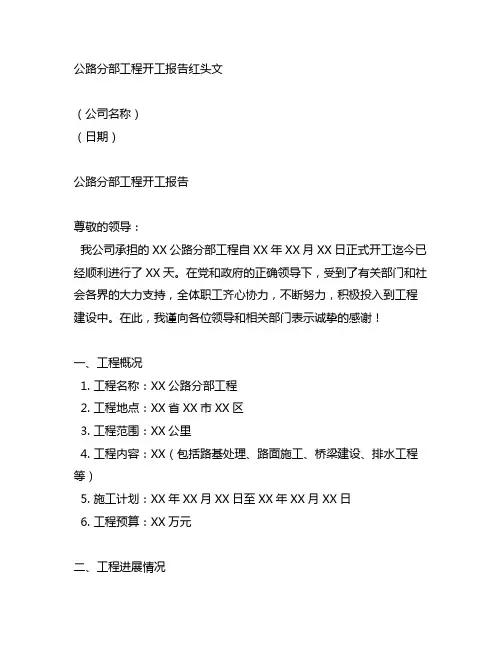 公路分部工程开工报告红头文

（公司名称）
（日期）

公路分部工程开工报告

尊敬的领导：
我公司承担的 XX 公路分部工程自 XX 年 XX 月 XX 日正式开工迄今已经顺利进行了 XX 天。在党和政府的正确领导下，受到了有关部门和社会各界的大力支持，全体职工齐心协力，不断努力，积极投入到工程建设中。在此，我谨向各位领导和相关部门表示诚挚的感谢！

一、工程概况
1. 工程名称：XX 公路分部工程
2. 工程地点：XX 省 XX 市 XX 区
3. 工程范围：XX 公里
4. 工程内容：XX（包括路基处理、路面施工、桥梁建设、排水工程等）
5. 施工计划：XX 年 XX 月 XX 日至 XX 年 XX 月 XX 日
6. 工程预算：XX 万元

二、工程进展情况